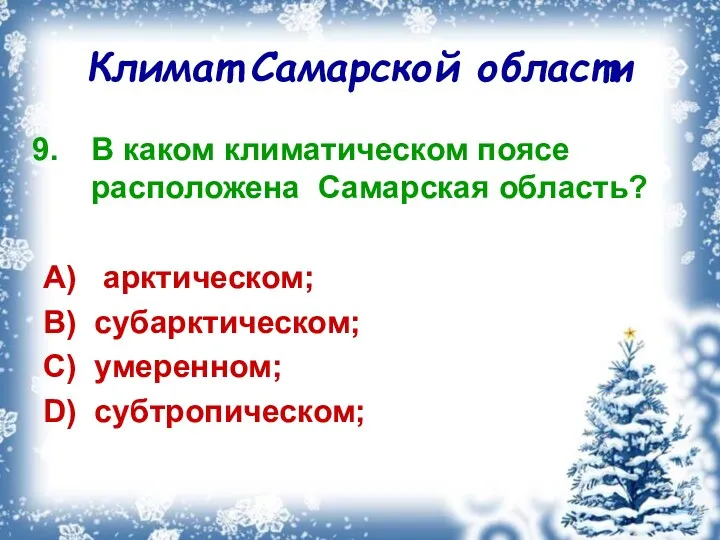 Климат Самарской области

9. В каком климатическом поясе расположена Самарская область?

A) арктическом;
B) субарктическом;
C) умеренном;
D) субтропическом;